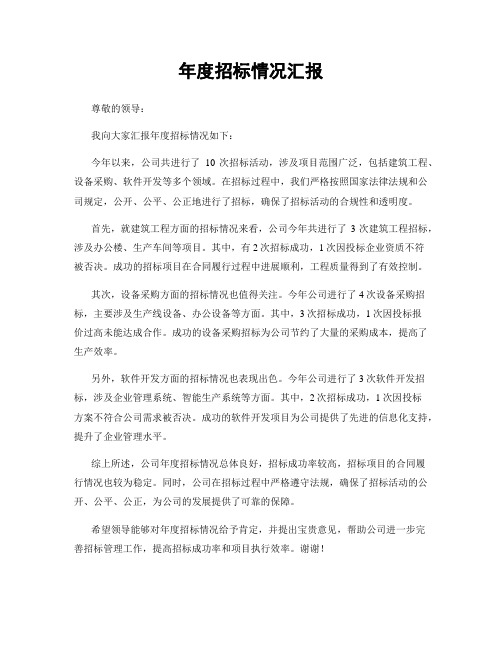 年度招标情况汇报

尊敬的领导：

我向大家汇报年度招标情况如下：

今年以来，公司共进行了 10 次招标活动，涉及项目范围广泛，包括建筑工程、设备采购、软件开发等多个领域。在招标过程中，我们严格按照国家法律法规和公司规定，公开、公平、公正地进行了招标，确保了招标活动的合规性和透明度。

首先，就建筑工程方面的招标情况来看，公司今年共进行了 3 次建筑工程招标，涉及办公楼、生产车间等项目。其中，有 2 次招标成功，1 次因投标企业资质不符被否决。成功的招标项目在合同履行过程中进展顺利，工程质量得到了有效控制。

其次，设备采购方面的招标情况也值得关注。今年公司进行了 4 次设备采购招标，主要涉及生产线设备、办公设备等方面。其中，3 次招标成功，1 次因投标报价过高未能达成合作。成功的设备采购招标为公司节约了大量的采购成本，提高了生产效率。

另外，软件开发方面的招标情况也表现出色。今年公司进行了 3 次软件开发招标，涉及企业管理系统、智能生产系统等方面。其中，2 次招标成功，1 次因投标方案不符合公司需求被否决。成功的软件开发项目为公司提供了先进的信息化支持，提升了企业管理水平。

综上所述，公司年度招标情况总体良好，招标成功率较高，招标项目的合同履行情况也较为稳定。同时，公司在招标过程中严格遵守法规，确保了招标活动的公开、公平、公正，为公司的发展提供了可靠的保障。

希望领导能够对年度招标情况给予肯定，并提出宝贵意见，帮助公司进一步完善招标管理工作，提高招标成功率和项目执行效率。谢谢！